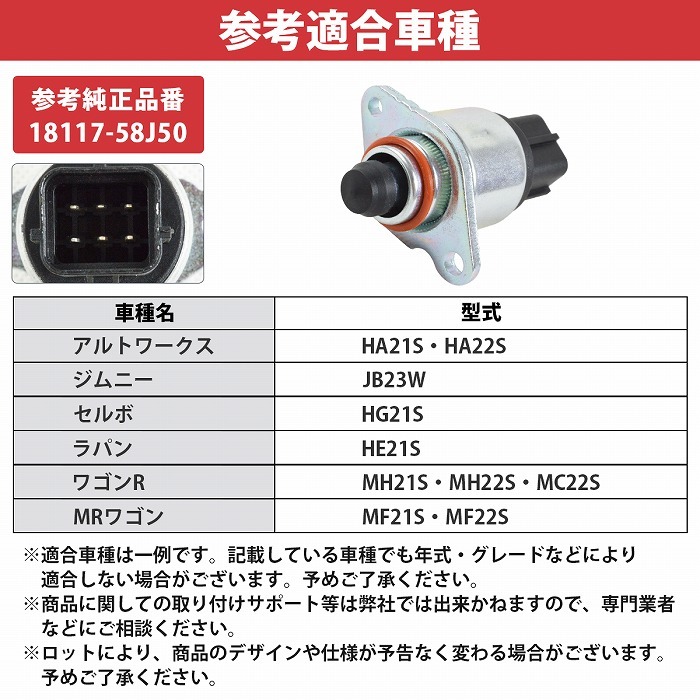 参考適合車種

参考純正品番
18117-58J50

| 車種名 | 型式 |
|---|---|
| アルトワークス | HA21S・HA22S |
| ジムニー | JB23W |
| セルボ | HG21S |
| ラパン | HE21S |
| ワゴンR | MH21S・MH22S・MC22S |
| MRワゴン | MF21S・MF22S |

※適合車種は一例です。記載している車種でも年式・グレードなどにより適合しない場合がございます。予めご了承ください。
※商品に関しての取り付けサポート等は弊社では出来かねますので、専門業者などにご相談ください。
※ロットにより、商品のデザインや仕様が予告なく変わる場合がございます。予めご了承ください。